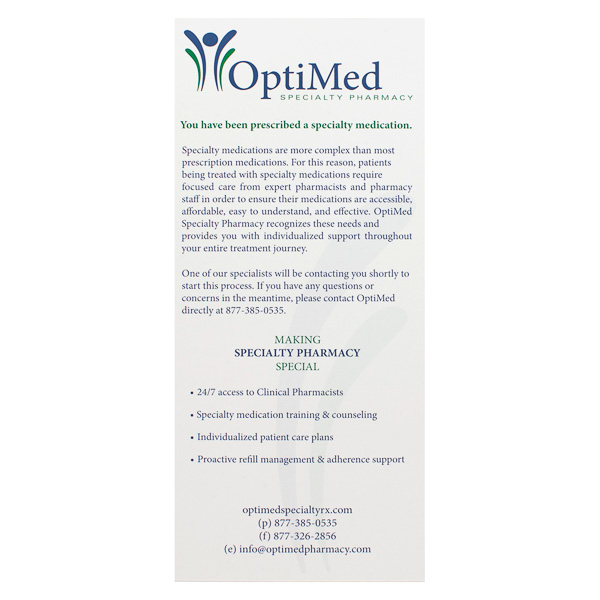 OptiMed
SPECIALTY PHARMACY

You have been prescribed a specialty medication.

Specialty medications are more complex than most prescription medications. For this reason, patients being treated with specialty medications require focused care from expert pharmacists and pharmacy staff in order to ensure their medications are accessible, affordable, easy to understand, and effective. OptiMed Specialty Pharmacy recognizes these needs and provides you with individualized support throughout your entire treatment journey.

One of our specialists will be contacting you shortly to start this process. If you have any questions or concerns in the meantime, please contact OptiMed directly at 877-385-0535.

MAKING
SPECIALTY PHARMACY
SPECIAL

• 24/7 access to Clinical Pharmacists

• Specialty medication training & counseling

• Individualized patient care plans

• Proactive refill management & adherence support

optimedspecialtyrx.com
(p) 877-385-0535
(f) 877-326-2856
(e) info@optimedpharmacy.com